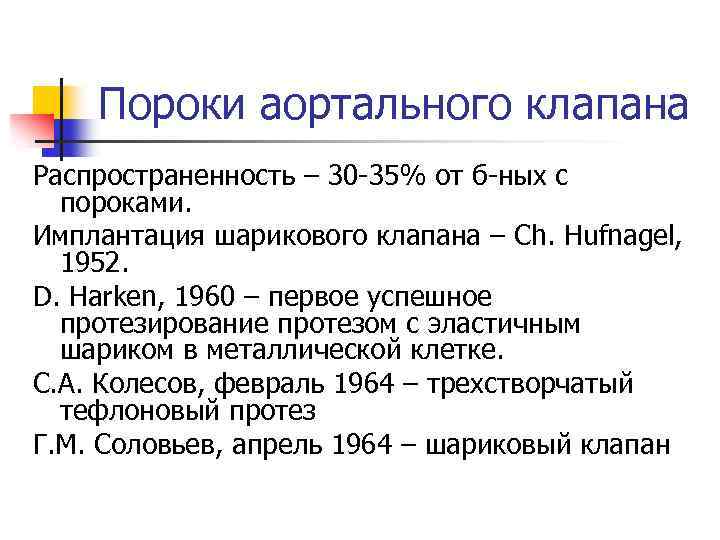 Пороки аортального клапана

Распространенность – 30-35% от б-ных с пороками.

Имплантация шарикового клапана – Ch. Hufnagel, 1952.

D. Harken, 1960 – первое успешное протезирование протезом с эластичным шариком в металлической клетке.

С.А. Колесов, февраль 1964 – трехстворчатый тефлоновый протез

Г.М. Соловьев, апрель 1964 – шариковый клапан